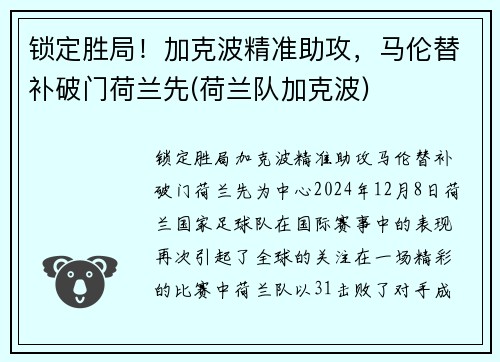 锁定胜局！加克波精准助攻，马伦替补破门荷兰先(荷兰队加克波)

锁定胜局加克波精准助攻马伦替补破门荷兰先为中心2024年12月8日荷兰国家足球队在国际赛事中的表现再次引起了全球的关注在一场精彩的比赛中荷兰队以31击败了对手成